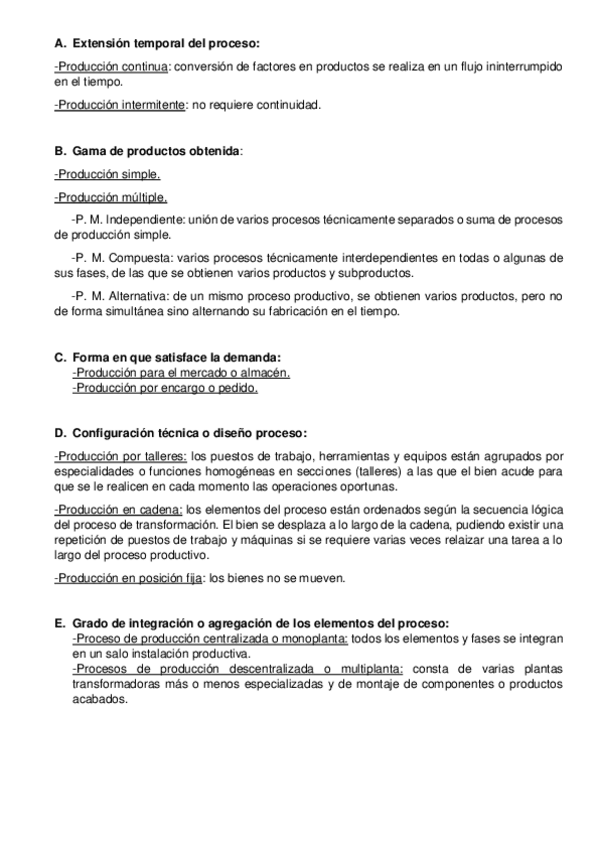 A. Extensión temporal del proceso:

-Producción continua: conversión de factores en productos se realiza en un flujo ininterrumpido en el tiempo.

-Producción intermitente: no requiere continuidad.

B. Gama de productos obtenida:

-Producción simple.

-Producción múltiple.

-P. M. Independiente: unión de varios procesos técnicamente separados o suma de procesos de producción simple.

-P. M. Compuesta: varios procesos técnicamente interdependientes en todas o algunas de sus fases, de las que se obtienen varios productos y subproductos.

-P. M. Alternativa: de un mismo proceso productivo, se obtienen varios productos, pero no de forma simultánea sino alternando su fabricación en el tiempo.

C. Forma en que satisface la demanda:
-Producción para el mercado o almacén.
-Producción por encargo o pedido.

D. Configuración técnica o diseño proceso:

-Producción por talleres: los puestos de trabajo, herramientas y equipos están agrupados por especialidades o funciones homogéneas en secciones (talleres) a las que el bien acude para que se le realicen en cada momento las operaciones oportunas.

-Producción en cadena: los elementos del proceso están ordenados según la secuencia lógica del proceso de transformación. El bien se desplaza a lo largo de la cadena, pudiendo existir una repetición de puestos de trabajo y máquinas si se requiere varias veces relaizar una tarea a lo largo del proceso productivo.

-Producción en posición fija: los bienes no se mueven.

E. Grado de integración o agregación de los elementos del proceso:
-Proceso de producción centralizada o monoplanta: todos los elementos y fases se integran en un salo instalación productiva.
-Procesos de producción descentralizada o multiplanta: consta de varias plantas transformadoras más o menos especializadas y de montaje de componentes o productos acabados.